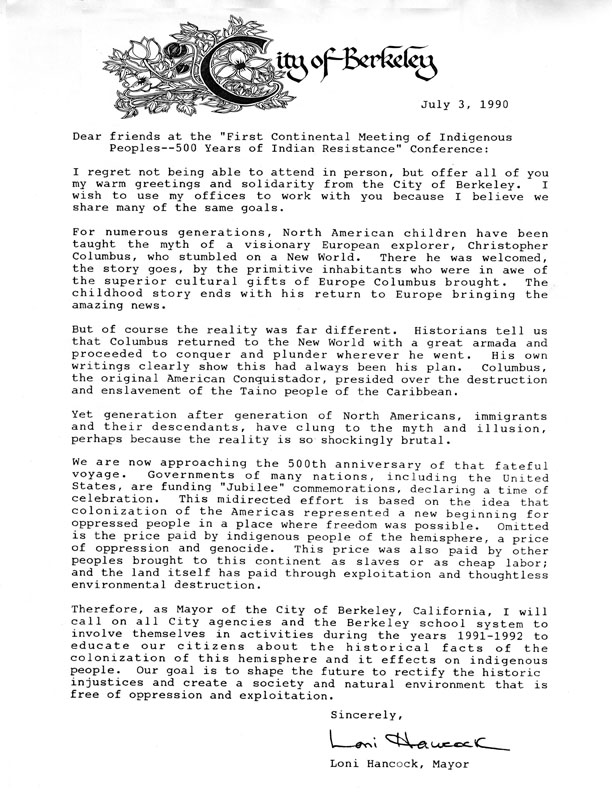 City of Berkeley

July 3, 1990

Dear friends at the "First Continental Meeting of Indigenous Peoples--500 Years of Indian Resistance" Conference:

I regret not being able to attend in person, but offer all of you my warm greetings and solidarity from the City of Berkeley. I wish to use my offices to work with you because I believe we share many of the same goals.

For numerous generations, North American children have been taught the myth of a visionary European explorer, Christopher Columbus, who stumbled on a New World. There he was welcomed, the story goes, by the primitive inhabitants who were in awe of the superior cultural gifts of Europe Columbus brought. The childhood story ends with his return to Europe bringing the amazing news.

But of course the reality was far different. Historians tell us that Columbus returned to the New World with a great armada and proceeded to conquer and plunder wherever he went. His own writings clearly show this had always been his plan. Columbus, the original American Conquistador, presided over the destruction and enslavement of the Taino people of the Caribbean.

Yet generation after generation of North Americans, immigrants and their descendants, have clung to the myth and illusion, perhaps because the reality is so shockingly brutal.

We are now approaching the 500th anniversary of that fateful voyage. Governments of many nations, including the United States, are funding "Jubilee" commemorations, declaring a time of celebration. This midirected effort is based on the idea that colonization of the Americas represented a new beginning for oppressed people in a place where freedom was possible. Omitted is the price paid by indigenous people of the hemisphere, a price of oppression and genocide. This price was also paid by other peoples brought to this continent as slaves or as cheap labor; and the land itself has paid through exploitation and thoughtless environmental destruction.

Therefore, as Mayor of the City of Berkeley, California, I will call on all City agencies and the Berkeley school system to involve themselves in activities during the years 1991-1992 to educate our citizens about the historical facts of the colonization of this hemisphere and it effects on indigenous people. Our goal is to shape the future to rectify the historic injustices and create a society and natural environment that is free of oppression and exploitation.

Sincerely,

Loni Hancock

Loni Hancock, Mayor